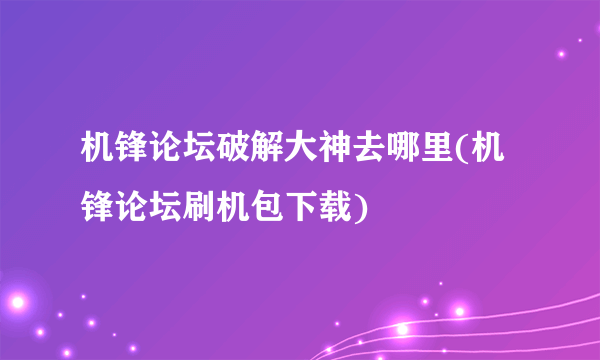 机锋论坛破解大神去哪里(机锋论坛刷机包下载)